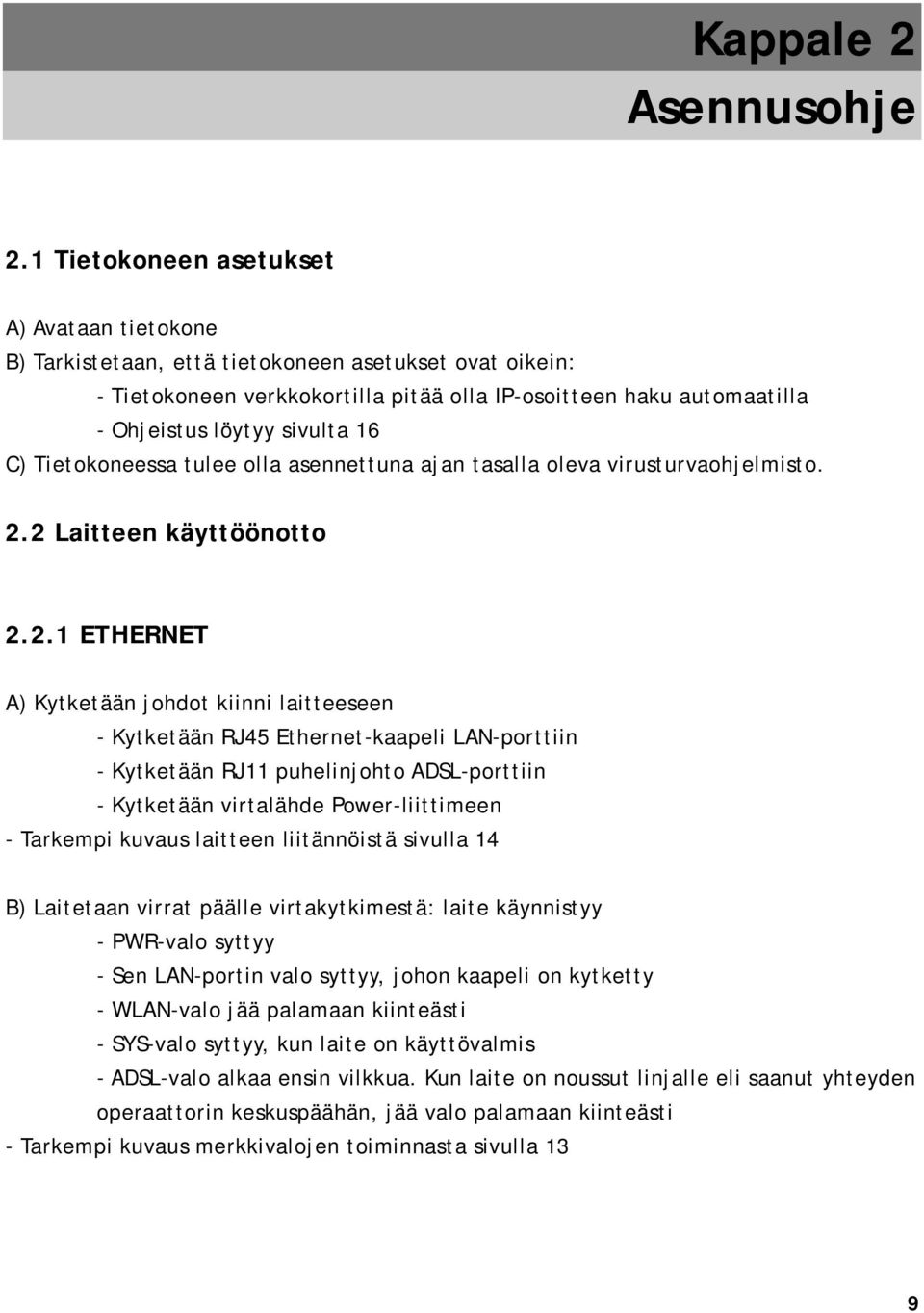 Kappale 2
Asennusohje

2.1 Tietokoneen asetukset

A) Avataan tietokone
B) Tarkistetaan, että tietokoneen asetukset ovat oikein:
- Tietokoneen verkkokortilla pitää olla IP-osoitteen haku automaatilla
- Ohjeistus löytyy sivulta 16
C) Tietokoneessa tulee olla asennettuna ajan tasalla oleva virusturvaohjelmisto.

2.2 Laitteen käyttöönotto

2.2.1 ETHERNET

A) Kytketään johdot kiinni laitteeseen
- Kytketään RJ45 Ethernet-kaapeli LAN-porttiin
- Kytketään RJ11 puhelinjohto ADSL-porttiin
- Kytketään virtalähde Power-liittimeen
- Tarkempi kuvaus laitteen liitännöistä sivulla 14

B) Laitetaan virrat päälle virtakytkimestä: laite käynnistyy
- PWR-valo syttyy
- Sen LAN-portin valo syttyy, johon kaapeli on kytketty
- WLAN-valo jää palamaan kiinteästi
- SYS-valo syttyy, kun laite on käyttövalmis
- ADSL-valo alkaa ensin vilkkua. Kun laite on noussut linjalle eli saanut yhteyden operaattorin keskuspäähän, jää valo palamaan kiinteästi
- Tarkempi kuvaus merkkivalojen toiminnasta sivulla 13

9